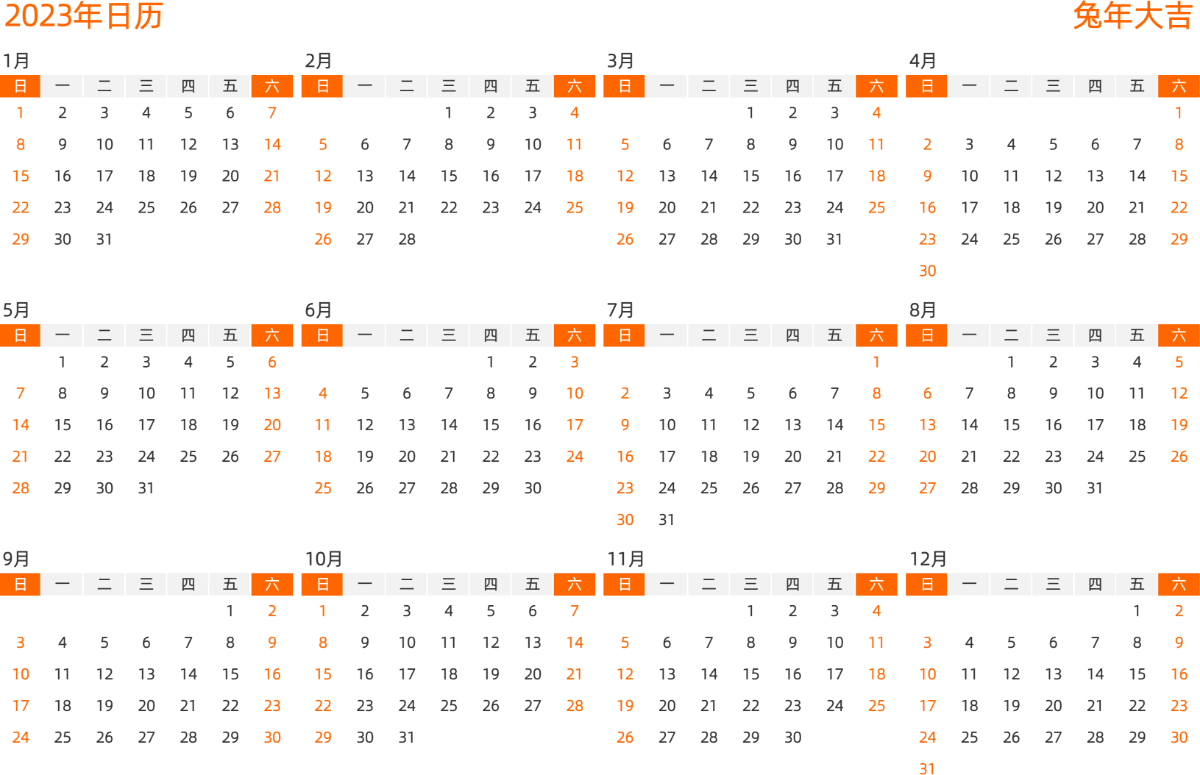 2023年日历

兔年大吉

1月

| 日 | 一 | 二 | 三 | 四 | 五 | 六 |
|---|---|---|---|---|---|---|
| 1 | 2 | 3 | 4 | 5 | 6 | 7 |
| 8 | 9 | 10 | 11 | 12 | 13 | 14 |
| 15 | 16 | 17 | 18 | 19 | 20 | 21 |
| 22 | 23 | 24 | 25 | 26 | 27 | 28 |
| 29 | 30 | 31 | | | | |

2月

| 日 | 一 | 二 | 三 | 四 | 五 | 六 |
|---|---|---|---|---|---|---|
| | | | 1 | 2 | 3 | 4 |
| 5 | 6 | 7 | 8 | 9 | 10 | 11 |
| 12 | 13 | 14 | 15 | 16 | 17 | 18 |
| 19 | 20 | 21 | 22 | 23 | 24 | 25 |
| 26 | 27 | 28 | | | | |

3月

| 日 | 一 | 二 | 三 | 四 | 五 | 六 |
|---|---|---|---|---|---|---|
| | | | 1 | 2 | 3 | 4 |
| 5 | 6 | 7 | 8 | 9 | 10 | 11 |
| 12 | 13 | 14 | 15 | 16 | 17 | 18 |
| 19 | 20 | 21 | 22 | 23 | 24 | 25 |
| 26 | 27 | 28 | 29 | 30 | 31 | |

4月

| 日 | 一 | 二 | 三 | 四 | 五 | 六 |
|---|---|---|---|---|---|---|
| | | | | | | 1 |
| 2 | 3 | 4 | 5 | 6 | 7 | 8 |
| 9 | 10 | 11 | 12 | 13 | 14 | 15 |
| 16 | 17 | 18 | 19 | 20 | 21 | 22 |
| 23 | 24 | 25 | 26 | 27 | 28 | 29 |
| 30 | | | | | | |

5月

| 日 | 一 | 二 | 三 | 四 | 五 | 六 |
|---|---|---|---|---|---|---|
| | 1 | 2 | 3 | 4 | 5 | 6 |
| 7 | 8 | 9 | 10 | 11 | 12 | 13 |
| 14 | 15 | 16 | 17 | 18 | 19 | 20 |
| 21 | 22 | 23 | 24 | 25 | 26 | 27 |
| 28 | 29 | 30 | 31 | | | |

6月

| 日 | 一 | 二 | 三 | 四 | 五 | 六 |
|---|---|---|---|---|---|---|
| | | | | 1 | 2 | 3 |
| 4 | 5 | 6 | 7 | 8 | 9 | 10 |
| 11 | 12 | 13 | 14 | 15 | 16 | 17 |
| 18 | 19 | 20 | 21 | 22 | 23 | 24 |
| 25 | 26 | 27 | 28 | 29 | 30 | |

7月

| 日 | 一 | 二 | 三 | 四 | 五 | 六 |
|---|---|---|---|---|---|---|
| | | | | | | 1 |
| 2 | 3 | 4 | 5 | 6 | 7 | 8 |
| 9 | 10 | 11 | 12 | 13 | 14 | 15 |
| 16 | 17 | 18 | 19 | 20 | 21 | 22 |
| 23 | 24 | 25 | 26 | 27 | 28 | 29 |
| 30 | 31 | | | | | |

8月

| 日 | 一 | 二 | 三 | 四 | 五 | 六 |
|---|---|---|---|---|---|---|
| | | 1 | 2 | 3 | 4 | 5 |
| 6 | 7 | 8 | 9 | 10 | 11 | 12 |
| 13 | 14 | 15 | 16 | 17 | 18 | 19 |
| 20 | 21 | 22 | 23 | 24 | 25 | 26 |
| 27 | 28 | 29 | 30 | 31 | | |

9月

| 日 | 一 | 二 | 三 | 四 | 五 | 六 |
|---|---|---|---|---|---|---|
| | | | | | 1 | 2 |
| 3 | 4 | 5 | 6 | 7 | 8 | 9 |
| 10 | 11 | 12 | 13 | 14 | 15 | 16 |
| 17 | 18 | 19 | 20 | 21 | 22 | 23 |
| 24 | 25 | 26 | 27 | 28 | 29 | 30 |

10月

| 日 | 一 | 二 | 三 | 四 | 五 | 六 |
|---|---|---|---|---|---|---|
| 1 | 2 | 3 | 4 | 5 | 6 | 7 |
| 8 | 9 | 10 | 11 | 12 | 13 | 14 |
| 15 | 16 | 17 | 18 | 19 | 20 | 21 |
| 22 | 23 | 24 | 25 | 26 | 27 | 28 |
| 29 | 30 | 31 | | | | |

11月

| 日 | 一 | 二 | 三 | 四 | 五 | 六 |
|---|---|---|---|---|---|---|
| | | | 1 | 2 | 3 | 4 |
| 5 | 6 | 7 | 8 | 9 | 10 | 11 |
| 12 | 13 | 14 | 15 | 16 | 17 | 18 |
| 19 | 20 | 21 | 22 | 23 | 24 | 25 |
| 26 | 27 | 28 | 29 | 30 | | |

12月

| 日 | 一 | 二 | 三 | 四 | 五 | 六 |
|---|---|---|---|---|---|---|
| | | | | | 1 | 2 |
| 3 | 4 | 5 | 6 | 7 | 8 | 9 |
| 10 | 11 | 12 | 13 | 14 | 15 | 16 |
| 17 | 18 | 19 | 20 | 21 | 22 | 23 |
| 24 | 25 | 26 | 27 | 28 | 29 | 30 |
| 31 | | | | | | |